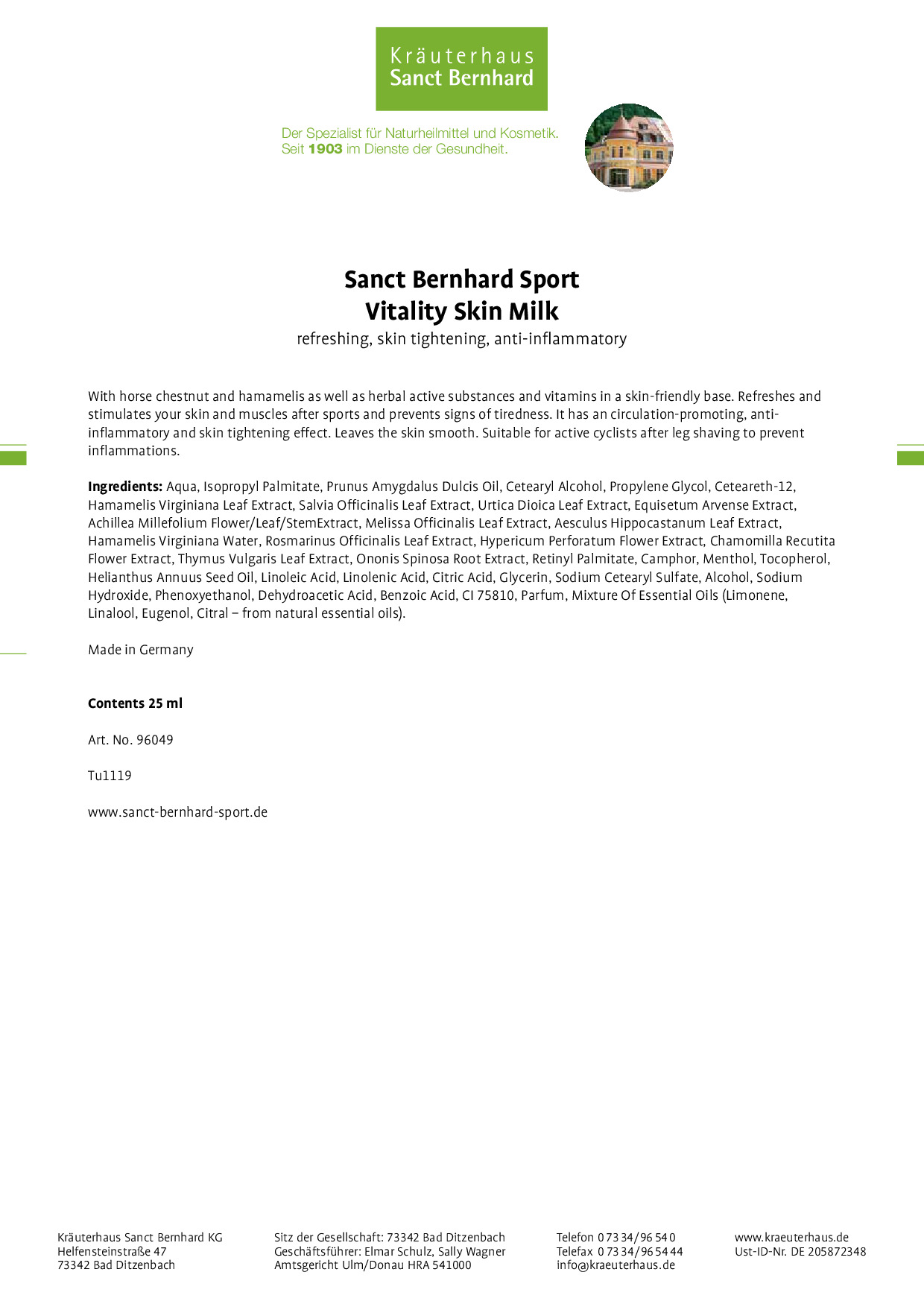 Kräuterhaus
Sanct Bernhard

Der Spezialist für Naturheilmittel und Kosmetik.
Seit 1903 im Dienste der Gesundheit.

Sanct Bernhard Sport
Vitality Skin Milk

refreshing, skin tightening, anti-inflammatory

With horse chestnut and hamamelis as well as herbal active substances and vitamins in a skin-friendly base. Refreshes and stimulates your skin and muscles after sports and prevents signs of tiredness. It has an circulation-promoting, anti-inflammatory and skin tightening effect. Leaves the skin smooth. Suitable for active cyclists after leg shaving to prevent inflammations.

Ingredients: Aqua, Isopropyl Palmitate, Prunus Amygdalus Dulcis Oil, Cetearyl Alcohol, Propylene Glycol, Ceteareth-12, Hamamelis Virginiana Leaf Extract, Salvia Officinalis Leaf Extract, Urtica Dioica Leaf Extract, Equisetum Arvense Extract, Achillea Millefolium Flower/Leaf/StemExtract, Melissa Officinalis Leaf Extract, Aesculus Hippocastanum Leaf Extract, Hamamelis Virginiana Water, Rosmarinus Officinalis Leaf Extract, Hypericum Perforatum Flower Extract, Chamomilla Recutita Flower Extract, Thymus Vulgaris Leaf Extract, Ononis Spinosa Root Extract, Retinyl Palmitate, Camphor, Menthol, Tocopherol, Helianthus Annuus Seed Oil, Linoleic Acid, Linolenic Acid, Citric Acid, Glycerin, Sodium Cetearyl Sulfate, Alcohol, Sodium Hydroxide, Phenoxyethanol, Dehydroacetic Acid, Benzoic Acid, CI 75810, Parfum, Mixture Of Essential Oils (Limonene, Linalool, Eugenol, Citral – from natural essential oils).

Made in Germany

Contents 25 ml

Art. No. 96049

Tu1119

www.sanct-bernhard-sport.de

Kräuterhaus Sanct Bernhard KG
Helfensteinstraße 47
73342 Bad Ditzenbach

Sitz der Gesellschaft: 73342 Bad Ditzenbach
Geschäftsführer: Elmar Schulz, Sally Wagner
Amtsgericht Ulm/Donau HRA 541000

Telefon 0 73 34/96 54 0
Telefax 0 73 34/96 54 44
info@kraeuterhaus.de

www.kraeuterhaus.de
Ust-ID-Nr. DE 205872348